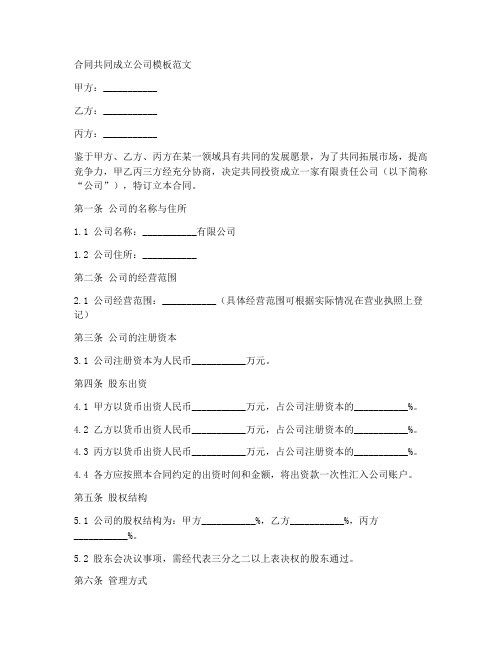 合同共同成立公司模板范文

甲方：__________

乙方：__________

丙方：__________

鉴于甲方、乙方、丙方在某一领域具有共同的发展愿景，为了共同拓展市场，提高竞争力，甲乙丙三方经充分协商，决定共同投资成立一家有限责任公司（以下简称“公司”），特订立本合同。

第一条 公司的名称与住所

1.1 公司名称：__________有限公司

1.2 公司住所：__________

第二条 公司的经营范围

2.1 公司经营范围：__________（具体经营范围可根据实际情况在营业执照上登记）

第三条 公司的注册资本

3.1 公司注册资本为人民币__________万元。

第四条 股东出资

4.1 甲方以货币出资人民币__________万元，占公司注册资本的__________%。

4.2 乙方以货币出资人民币__________万元，占公司注册资本的__________%。

4.3 丙方以货币出资人民币__________万元，占公司注册资本的__________%。

4.4 各方应按照本合同约定的出资时间和金额，将出资款一次性汇入公司账户。

第五条 股权结构

5.1 公司的股权结构为：甲方__________%，乙方__________%，丙方__________%。

5.2 股东会决议事项，需经代表三分之二以上表决权的股东通过。

第六条 管理方式